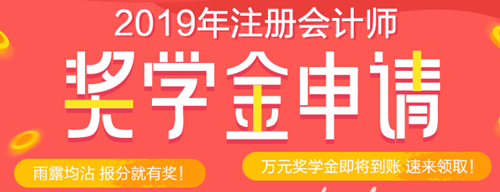 2019年注册会计师
奖学金申请
雨露均沾 报分就有奖!
万元奖学金即将到账 速来领取!